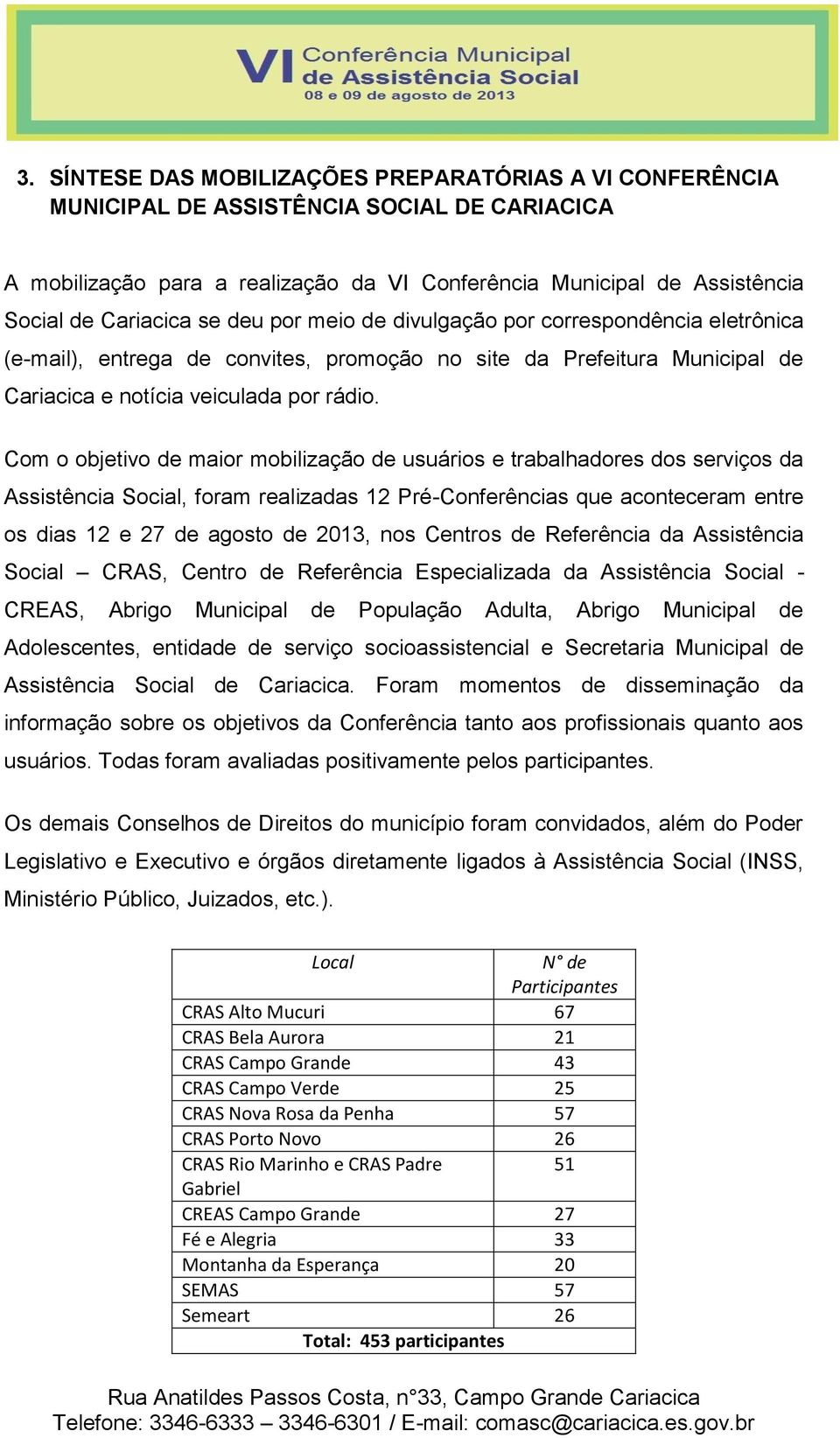 VI Conferência Municipal de Assistência Social
08 e 09 de agosto de 2013

3. SÍNTESE DAS MOBILIZAÇÕES PREPARATÓRIAS A VI CONFERÊNCIA MUNICIPAL DE ASSISTÊNCIA SOCIAL DE CARIACICA

A mobilização para a realização da VI Conferência Municipal de Assistência Social de Cariacica se deu por meio de divulgação por correspondência eletrônica (e-mail), entrega de convites, promoção no site da Prefeitura Municipal de Cariacica e notícia veiculada por rádio.

Com o objetivo de maior mobilização de usuários e trabalhadores dos serviços da Assistência Social, foram realizadas 12 Pré-Conferências que aconteceram entre os dias 12 e 27 de agosto de 2013, nos Centros de Referência da Assistência Social – CRAS, Centro de Referência Especializada da Assistência Social - CREAS, Abrigo Municipal de População Adulta, Abrigo Municipal de Adolescentes, entidade de serviço socioassistencial e Secretaria Municipal de Assistência Social de Cariacica. Foram momentos de disseminação da informação sobre os objetivos da Conferência tanto aos profissionais quanto aos usuários. Todas foram avaliadas positivamente pelos participantes.

Os demais Conselhos de Direitos do município foram convidados, além do Poder Legislativo e Executivo e órgãos diretamente ligados à Assistência Social (INSS, Ministério Público, Juizados, etc.).

| Local | N° de Participantes |
|---|---|
| CRAS Alto Mucuri | 67 |
| CRAS Bela Aurora | 21 |
| CRAS Campo Grande | 43 |
| CRAS Campo Verde | 25 |
| CRAS Nova Rosa da Penha | 57 |
| CRAS Porto Novo | 26 |
| CRAS Rio Marinho e CRAS Padre Gabriel | 51 |
| CREAS Campo Grande | 27 |
| Fé e Alegria | 33 |
| Montanha da Esperança | 20 |
| SEMAS | 57 |
| Semeart | 26 |
| Total: 453 participantes | |

Rua Anatildes Passos Costa, n°33, Campo Grande Cariacica
Telefone: 3346-6333 – 3346-6301 / E-mail: comasc@cariacica.es.gov.br